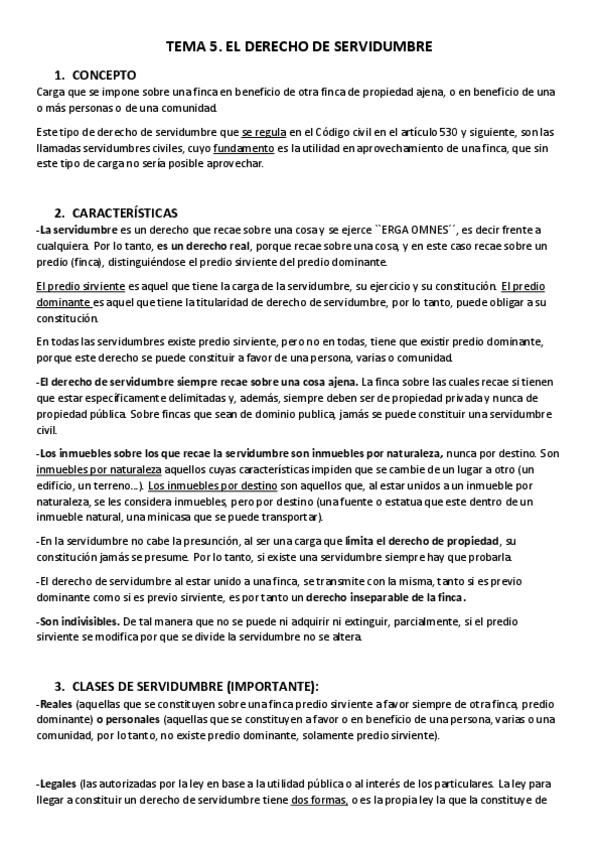 TEMA 5. EL DERECHO DE SERVIDUMBRE

1. CONCEPTO

Carga que se impone sobre una finca en beneficio de otra finca de propiedad ajena, o en beneficio de una o más personas o de una comunidad.

Este tipo de derecho de servidumbre que se regula en el Código civil en el artículo 530 y siguiente, son las llamadas servidumbres civiles, cuyo fundamento es la utilidad en aprovechamiento de una finca, que sin este tipo de carga no sería posible aprovechar.

2. CARACTERÍSTICAS

-La servidumbre es un derecho que recae sobre una cosa y se ejerce ``ERGA OMNES´´, es decir frente a cualquiera. Por lo tanto, es un derecho real, porque recae sobre una cosa, y en este caso recae sobre un predio (finca), distinguiéndose el predio sirviente del predio dominante.

El predio sirviente es aquel que tiene la carga de la servidumbre, su ejercicio y su constitución. El predio dominante es aquel que tiene la titularidad de derecho de servidumbre, por lo tanto, puede obligar a su constitución.

En todas las servidumbres existe predio sirviente, pero no en todas, tiene que existir predio dominante, porque este derecho se puede constituir a favor de una persona, varias o comunidad.

-El derecho de servidumbre siempre recae sobre una cosa ajena. La finca sobre las cuales recae si tienen que estar específicamente delimitadas y, además, siempre deben ser de propiedad privada y nunca de propiedad pública. Sobre fincas que sean de dominio publica, jamás se puede constituir una servidumbre civil.

-Los inmuebles sobre los que recae la servidumbre son inmuebles por naturaleza, nunca por destino. Son inmuebles por naturaleza aquellos cuyas características impiden que se cambie de un lugar a otro (un edificio, un terreno...). Los inmuebles por destino son aquellos que, al estar unidos a un inmueble por naturaleza, se les considera inmuebles, pero por destino (una fuente o estatua que este dentro de un inmueble natural, una minicasa que se puede transportar).

-En la servidumbre no cabe la presunción, al ser una carga que limita el derecho de propiedad, su constitución jamás se presume. Por lo tanto, si existe una servidumbre siempre hay que probarla.

-El derecho de servidumbre al estar unido a una finca, se transmite con la misma, tanto si es previo dominante como si es previo sirviente, es por tanto un derecho inseparable de la finca.

-Son indivisibles. De tal manera que no se puede ni adquirir ni extinguir, parcialmente, si el predio sirviente se modifica por que se divide la servidumbre no se altera.

3. CLASES DE SERVIDUMBRE (IMPORTANTE):

-Reales (aquellas que se constituyen sobre una finca predio sirviente a favor siempre de otra finca, predio dominante) o personales (aquellas que se constituyen a favor o en beneficio de una persona, varias o una comunidad, por lo tanto, no existe predio dominante, solamente predio sirviente).

-Legales (las autorizadas por la ley en base a la utilidad pública o al interés de los particulares. La ley para llegar a constituir un derecho de servidumbre tiene dos formas, o es la propia ley la que la constituye de